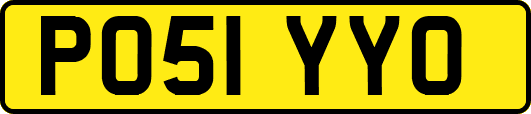 PO51 YYO